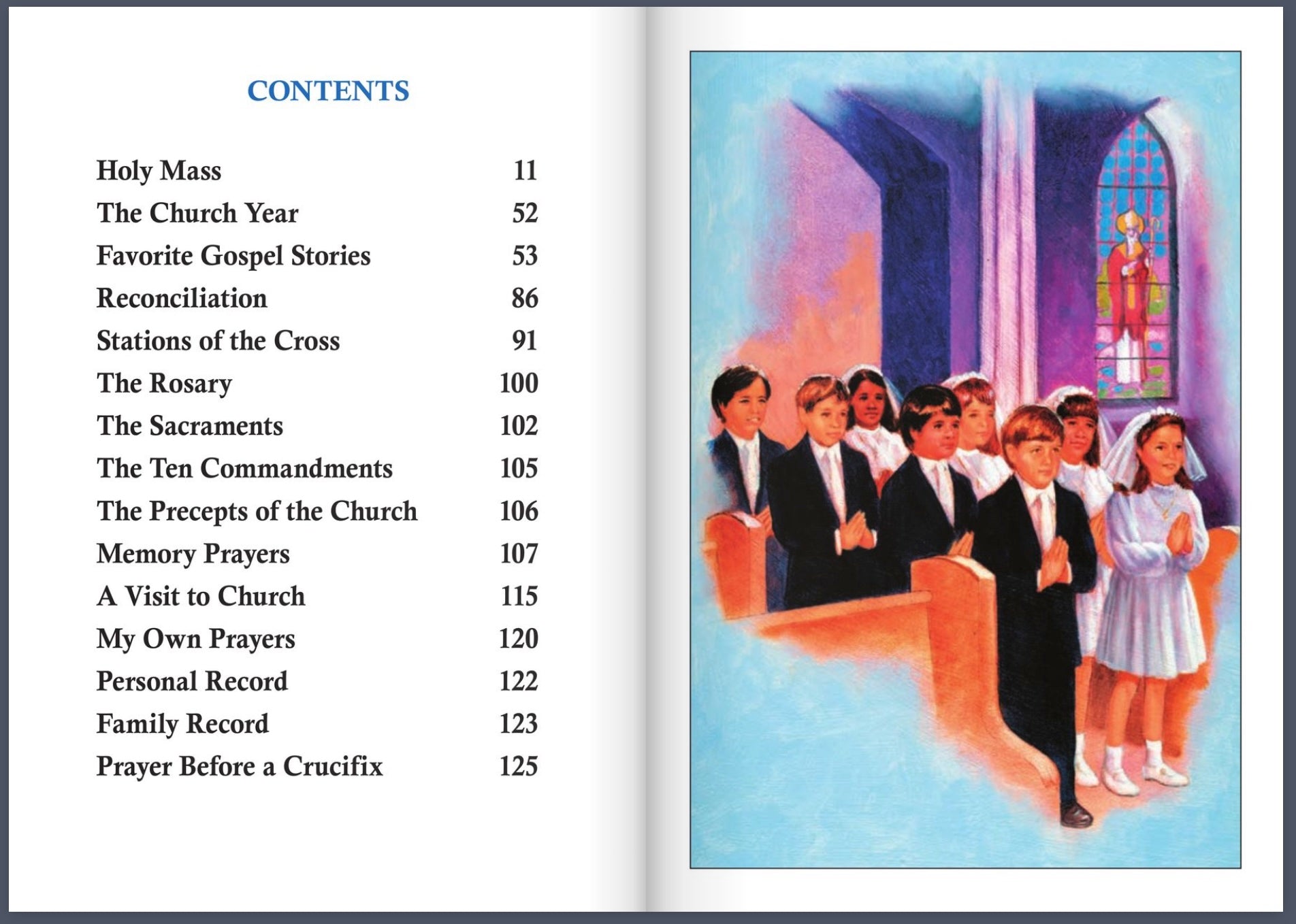 CONTENTS

| | |
|---|---|
| Holy Mass | 11 |
| The Church Year | 52 |
| Favorite Gospel Stories | 53 |
| Reconciliation | 86 |
| Stations of the Cross | 91 |
| The Rosary | 100 |
| The Sacraments | 102 |
| The Ten Commandments | 105 |
| The Precepts of the Church | 106 |
| Memory Prayers | 107 |
| A Visit to Church | 115 |
| My Own Prayers | 120 |
| Personal Record | 122 |
| Family Record | 123 |
| Prayer Before a Crucifix | 125 |